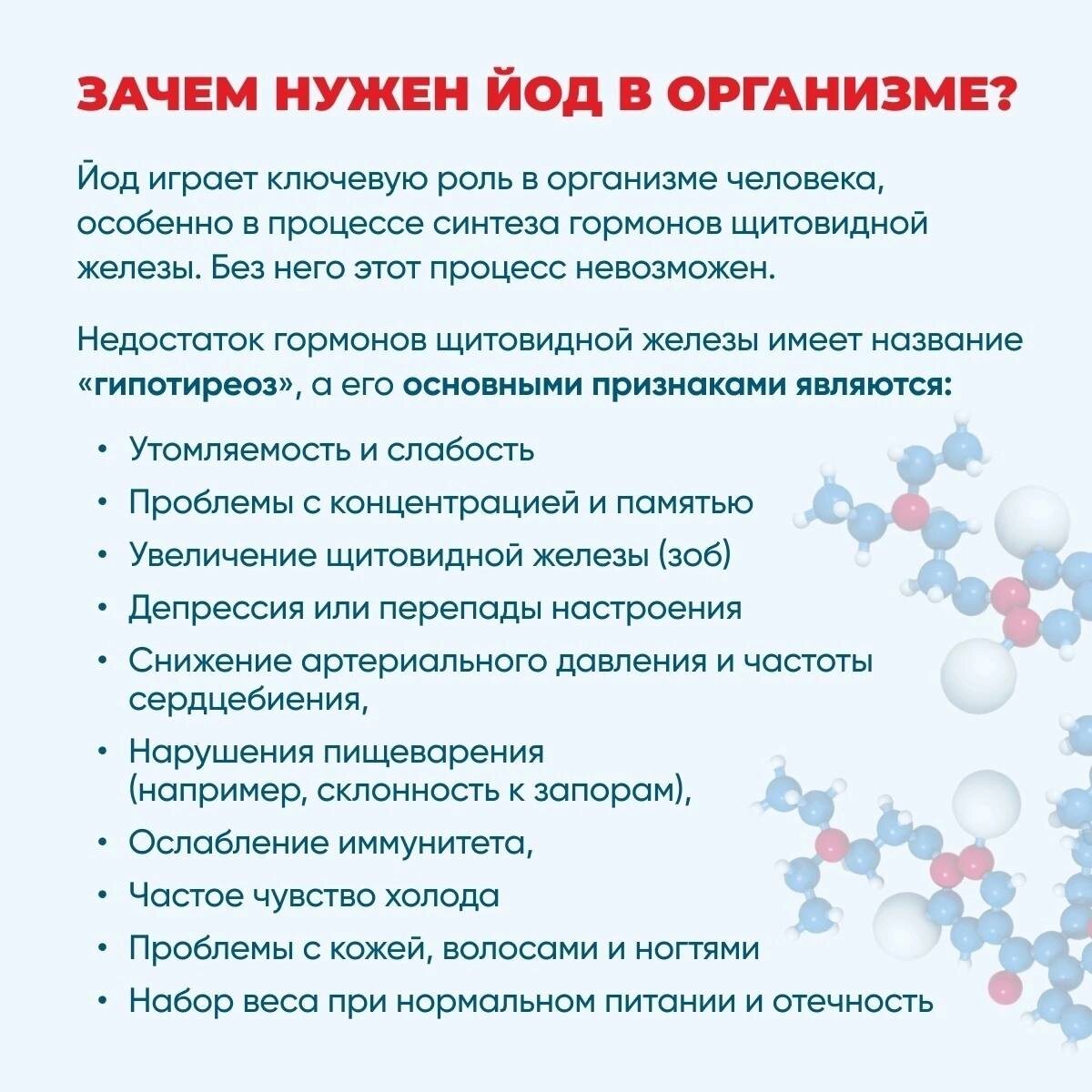 ЗАЧЕМ НУЖЕН ЙОД В ОРГАНИЗМЕ?

Йод играет ключевую роль в организме человека, особенно в процессе синтеза гормонов щитовидной железы. Без него этот процесс невозможен.

Недостаток гормонов щитовидной железы имеет название «гипотиреоз», а его основными признаками являются:

• Утомляемость и слабость
• Проблемы с концентрацией и памятью
• Увеличение щитовидной железы (зоб)
• Депрессия или перепады настроения
• Снижение артериального давления и частоты сердцебиения,
• Нарушения пищеварения (например, склонность к запорам),
• Ослабление иммунитета,
• Частое чувство холода
• Проблемы с кожей, волосами и ногтями
• Набор веса при нормальном питании и отечность